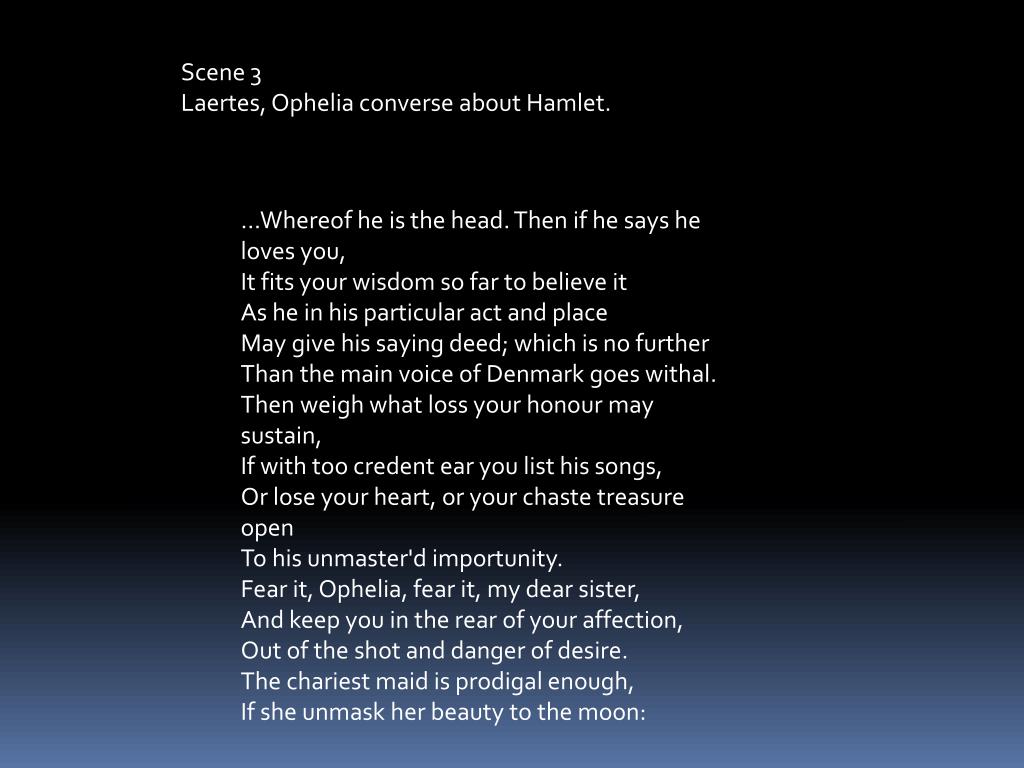 Scene 3
Laertes, Ophelia converse about Hamlet.

…Whereof he is the head. Then if he says he loves you,
It fits your wisdom so far to believe it
As he in his particular act and place
May give his saying deed; which is no further
Than the main voice of Denmark goes withal.
Then weigh what loss your honour may sustain,
If with too credent ear you list his songs,
Or lose your heart, or your chaste treasure open
To his unmaster'd importunity.
Fear it, Ophelia, fear it, my dear sister,
And keep you in the rear of your affection,
Out of the shot and danger of desire.
The chariest maid is prodigal enough,
If she unmask her beauty to the moon: